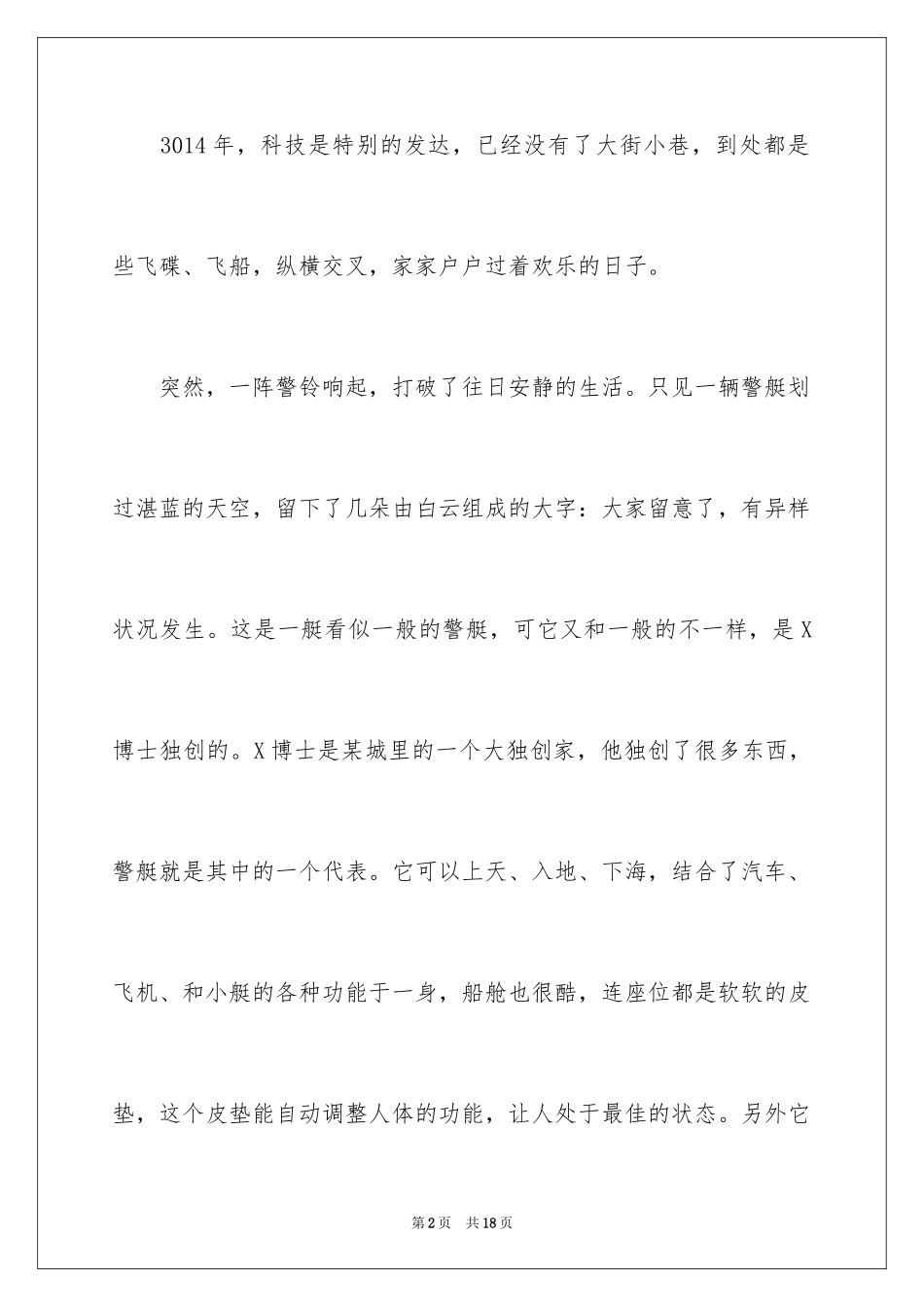 3014年，科技是特别的发达，已经没有了大街小巷，到处都是些飞碟、飞船，纵横交叉，家家户户过着欢乐的日子。

突然，一阵警铃响起，打破了往日安静的生活。只见一辆警艇划过湛蓝的天空，留下了几朵由白云组成的大字：大家留意了，有异样状况发生。这是一艇看似一般的警艇，可它又和一般的不一样，是X博士独创的。X博士是某城里的一个大独创家，他独创了很多东西，警艇就是其中的一个代表。它可以上天、入地、下海，结合了汽车、飞机、和小艇的各种功能于一身，船舱也很酷，连座位都是软软的皮垫，这个皮垫能自动调整人体的功能，让人处于最佳的状态。另外它

第2页 共18页